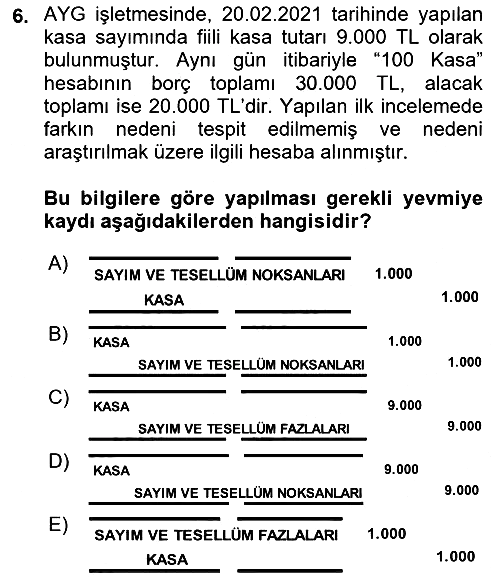 6. AYG işletmesinde, 20.02.2021 tarihinde yapılan kasa sayımında fiili kasa tutarı 9.000 TL olarak bulunmuştur. Aynı gün itibariyle "100 Kasa" hesabının borç toplamı 30.000 TL, alacak toplamı ise 20.000 TL'dir. Yapılan ilk incelemede farkın nedeni tespit edilmemiş ve nedeni araştırılmak üzere ilgili hesaba alınmıştır.

Bu bilgilere göre yapılması gerekli yevmiye kaydı aşağıdakilerden hangisidir?

A)
SAYIM VE TESELLÜM NOKSANLARI 1.000
KASA 1.000

B)
KASA 1.000
SAYIM VE TESELLÜM NOKSANLARI 1.000

C)
KASA 9.000
SAYIM VE TESELLÜM FAZLALARI 9.000

D)
KASA 9.000
SAYIM VE TESELLÜM NOKSANLARI 9.000

E)
SAYIM VE TESELLÜM FAZLALARI 1.000
KASA 1.000